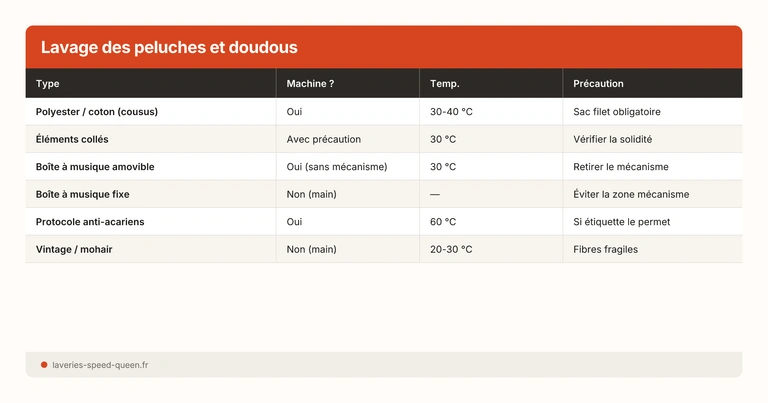 Lavage des peluches et doudous

| Type | Machine ? | Temp. | Précaution |
|---|---|---|---|
| Polyester / coton (cousus) | Oui | 30-40 °C | Sac filet obligatoire |
| Éléments collés | Avec précaution | 30 °C | Vérifier la solidité |
| Boîte à musique amovible | Oui (sans mécanisme) | 30 °C | Retirer le mécanisme |
| Boîte à musique fixe | Non (main) | — | Éviter la zone mécanisme |
| Protocole anti-acariens | Oui | 60 °C | Si étiquette le permet |
| Vintage / mohair | Non (main) | 20-30 °C | Fibres fragiles |

laveries-speed-queen.fr